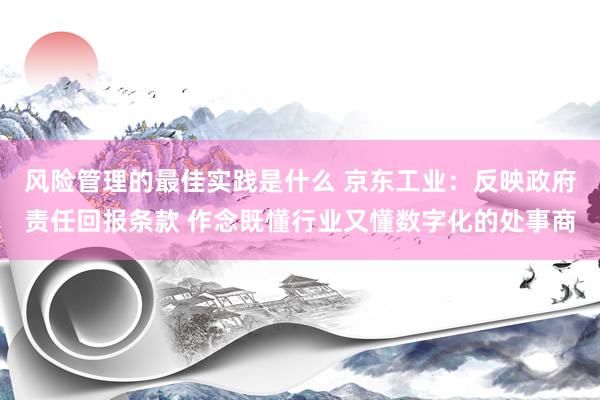 风险管理的最佳实践是什么 京东工业：反映政府责任回报条款 作念既懂行业又懂数字化的处事商